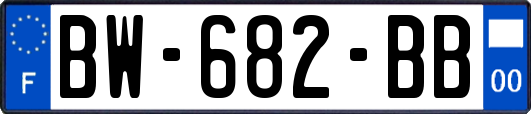 F
BW-682-BB
00